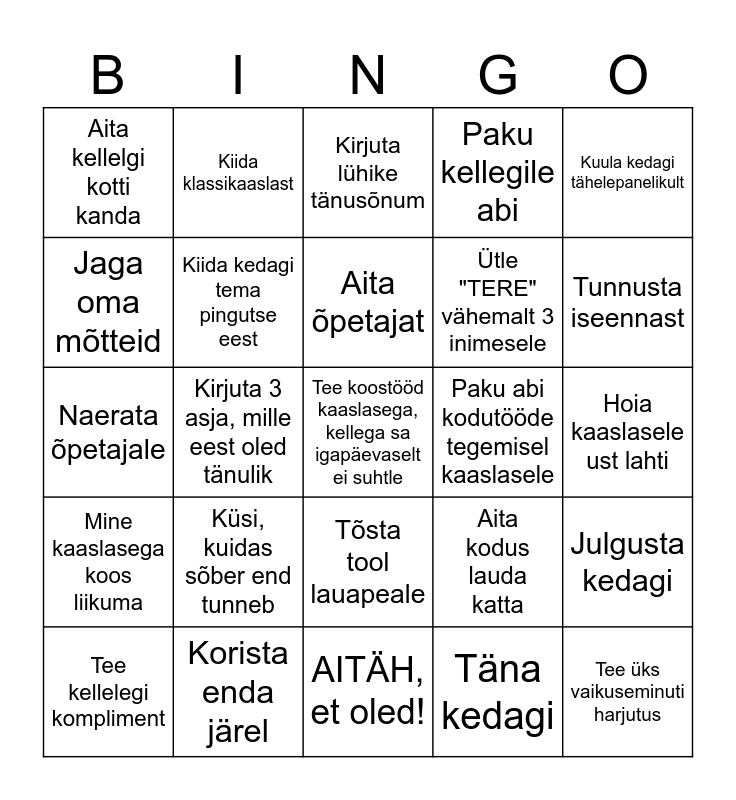 | B | I | N | G | O |
|---|---|---|---|---|
| Aita kellelgi kotti kanda | Kiida klassikaaslast | Kirjuta lühike tänusõnum | Paku kellegile abi | Kuula kedagi tähelepanelikult |
| Jaga oma mõtteid | Kiida kedagi tema pingutse eest | Aita õpetajat | Ütle "TERE" vähemalt 3 inimesele | Tunnusta iseennast |
| Naerata õpetajale | Kirjuta 3 asja, mille eest oled tänulik | Tee koostööd kaaslasega, kellega sa igapäevaselt ei suhtle | Paku abi kodutööde tegemisel kaaslasele | Hoia kaaslasele ust lahti |
| Mine kaaslasega koos liikuma | Küsi, kuidas sõber end tunneb | Tõsta tool lauapeale | Aita kodus lauda katta | Julgusta kedagi |
| Tee kellelegi kompliment | Korista enda järel | AITÄH, et oled! | Täna kedagi | Tee üks vaikuseminuti harjutus |